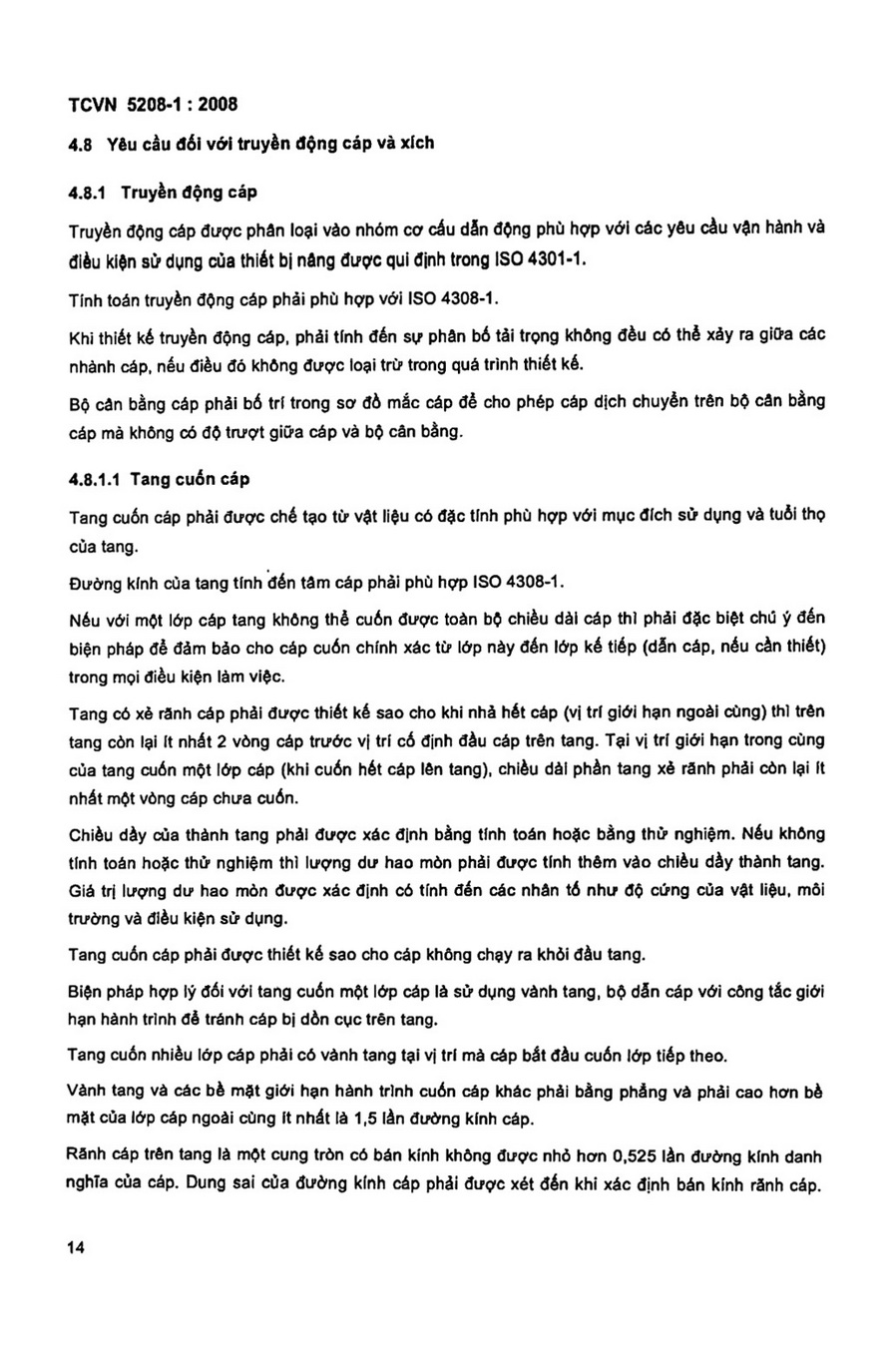 TCVN 5208-1 : 2008

4.8 Yêu cầu đối với truyền động cáp và xích

4.8.1 Truyền động cáp

Truyền động cáp được phân loại vào nhóm cơ cấu dẫn động phù hợp với các yêu cầu vận hành và điều kiện sử dụng của thiết bị nâng được qui định trong ISO 4301-1.

Tính toán truyền động cáp phải phù hợp với ISO 4308-1.

Khi thiết kế truyền động cáp, phải tính đến sự phân bố tải trọng không đều có thể xảy ra giữa các nhánh cáp, nếu điều đó không được loại trừ trong quá trình thiết kế.

Bộ cân bằng cáp phải bố trí trong sơ đồ mắc cáp để cho phép cáp dịch chuyển trên bộ cân bằng cáp mà không có độ trượt giữa cáp và bộ cân bằng.

4.8.1.1 Tang cuốn cáp

Tang cuốn cáp phải được chế tạo từ vật liệu có đặc tính phù hợp với mục đích sử dụng và tuổi thọ của tang.

Đường kính của tang tính đến tâm cáp phải phù hợp ISO 4308-1.

Nếu với một lớp cáp tang không thể cuốn được toàn bộ chiều dài cáp thì phải đặc biệt chú ý đến biện pháp để đảm bảo cho cáp cuốn chính xác từ lớp này đến lớp kế tiếp (dẫn cáp, nếu cần thiết) trong mọi điều kiện làm việc.

Tang có xẻ rãnh cáp phải được thiết kế sao cho khi nhả hết cáp (vị trí giới hạn ngoài cùng) thì trên tang còn lại ít nhất 2 vòng cáp trước vị trí cố định đầu cáp trên tang. Tại vị trí giới hạn trong cùng của tang cuốn một lớp cáp (khi cuốn hết cáp lên tang), chiều dài phần tang xẻ rãnh phải còn lại ít nhất một vòng cáp chưa cuốn.

Chiều dầy của thành tang phải được xác định bằng tính toán hoặc bằng thử nghiệm. Nếu không tính toán hoặc thử nghiệm thì lượng dư hao mòn phải được tính thêm vào chiều dầy thành tang. Giá trị lượng dư hao mòn được xác định có tính đến các nhân tố như độ cứng của vật liệu, môi trường và điều kiện sử dụng.

Tang cuốn cáp phải được thiết kế sao cho cáp không chạy ra khỏi đầu tang.

Biện pháp hợp lý đối với tang cuốn một lớp cáp là sử dụng vành tang, bộ dẫn cáp với công tắc giới hạn hành trình để tránh cáp bị dồn cục trên tang.

Tang cuốn nhiều lớp cáp phải có vành tang tại vị trí mà cáp bắt đầu cuốn lớp tiếp theo.

Vành tang và các bề mặt giới hạn hành trình cuốn cáp khác phải bằng phẳng và phải cao hơn bề mặt của lớp cáp ngoài cùng ít nhất là 1,5 lần đường kính cáp.

Rãnh cáp trên tang là một cung tròn có bán kính không được nhỏ hơn 0,525 lần đường kính danh nghĩa của cáp. Dung sai của đường kính cáp phải được xét đến khi xác định bán kính rãnh cáp.

14